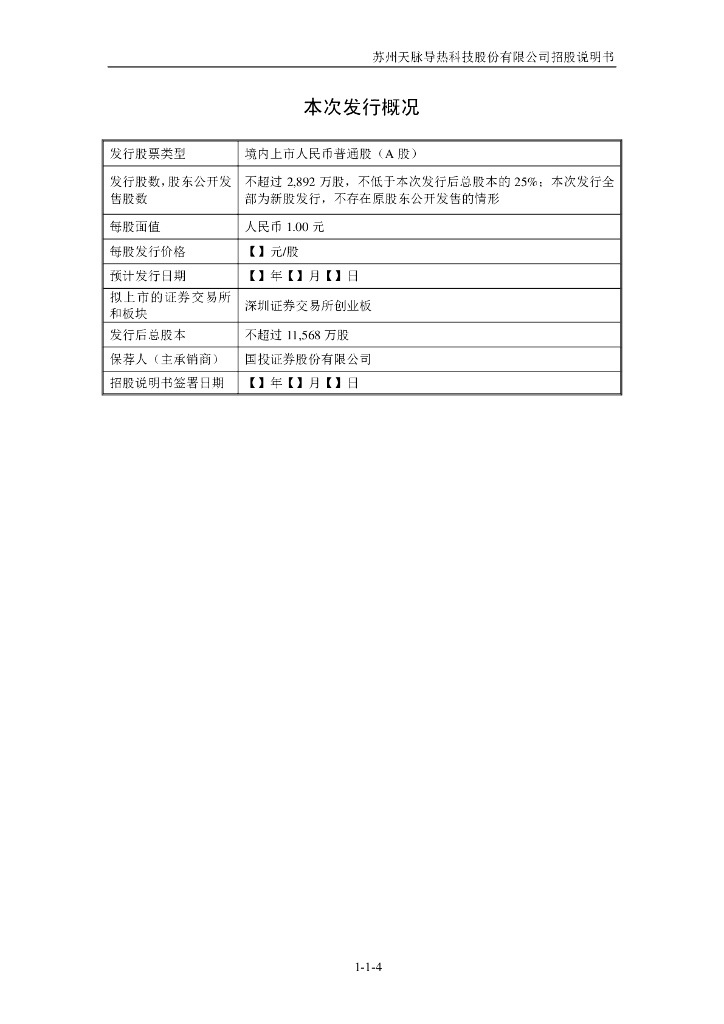 苏州天脉导热科技股份有限公司招股说明书

本次发行概况

| 发行股票类型 | 境内上市人民币普通股（A 股） |
|---|---|
| 发行股数，股东公开发售股数 | 不超过 2,892 万股，不低于本次发行后总股本的 25%；本次发行全部为新股发行，不存在原股东公开发售的情形 |
| 每股面值 | 人民币 1.00 元 |
| 每股发行价格 | 【】元/股 |
| 预计发行日期 | 【】年【】月【】日 |
| 拟上市的证券交易所和板块 | 深圳证券交易所创业板 |
| 发行后总股本 | 不超过 11,568 万股 |
| 保荐人（主承销商） | 国投证券股份有限公司 |
| 招股说明书签署日期 | 【】年【】月【】日 |

1-1-4